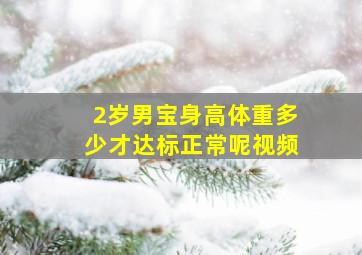 2岁男宝身高体重多少才达标正常呢视频